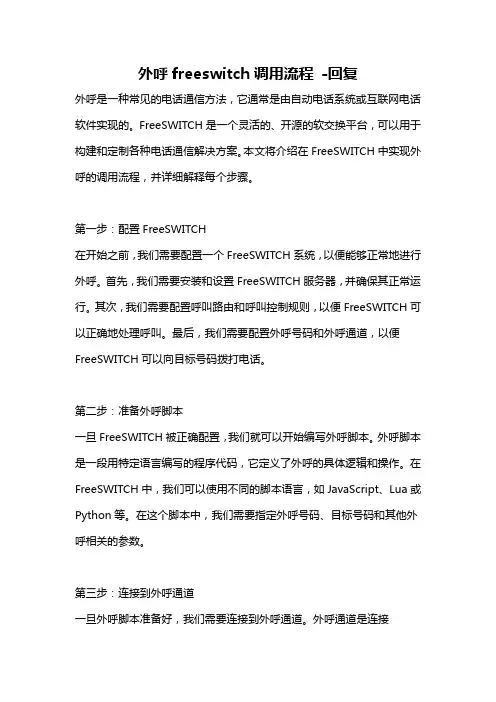 外呼 freeswitch 调用流程 -回复

外呼是一种常见的电话通信方法，它通常是由自动电话系统或互联网电话软件实现的。FreeSWITCH 是一个灵活的、开源的软交换平台，可以用于构建和定制各种电话通信解决方案。本文将介绍在 FreeSWITCH 中实现外呼的调用流程，并详细解释每个步骤。

第一步：配置 FreeSWITCH
在开始之前，我们需要配置一个 FreeSWITCH 系统，以便能够正常地进行外呼。首先，我们需要安装和设置 FreeSWITCH 服务器，并确保其正常运行。其次，我们需要配置呼叫路由和呼叫控制规则，以便 FreeSWITCH 可以正确地处理呼叫。最后，我们需要配置外呼号码和外呼通道，以便 FreeSWITCH 可以向目标号码拨打电话。

第二步：准备外呼脚本
一旦 FreeSWITCH 被正确配置，我们就可以开始编写外呼脚本。外呼脚本是一段用特定语言编写的程序代码，它定义了外呼的具体逻辑和操作。在 FreeSWITCH 中，我们可以使用不同的脚本语言，如 JavaScript、Lua 或 Python 等。在这个脚本中，我们需要指定外呼号码、目标号码和其他外呼相关的参数。

第三步：连接到外呼通道
一旦外呼脚本准备好，我们需要连接到外呼通道。外呼通道是连接